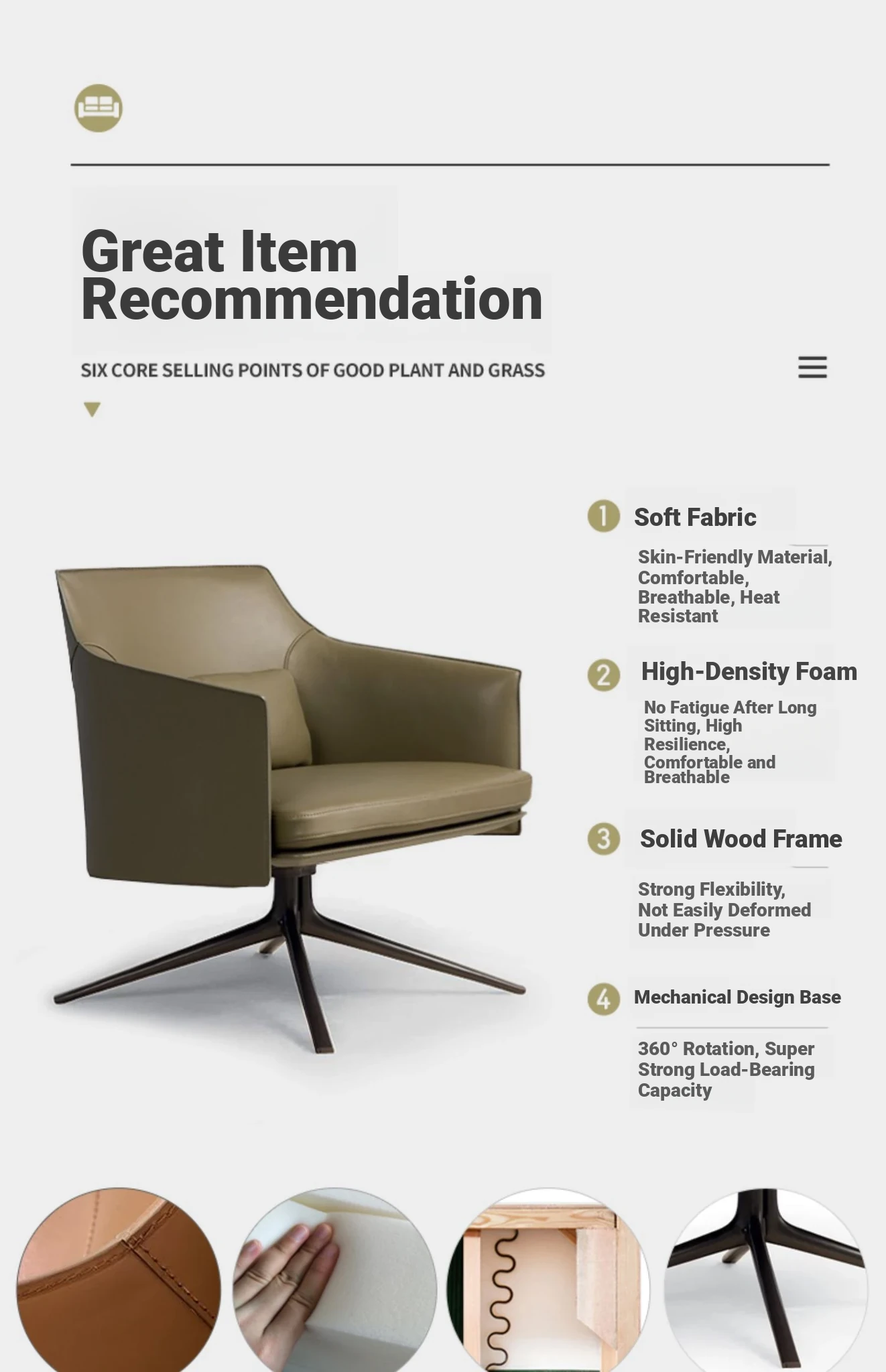 Great Item Recommendation

SIX CORE SELLING POINTS OF GOOD PLANT AND GRASS

1 Soft Fabric

Skin-Friendly Material, Comfortable, Breathable, Heat Resistant

2 High-Density Foam

No Fatigue After Long Sitting, High Resilience, Comfortable and Breathable

3 Solid Wood Frame

Strong Flexibility, Not Easily Deformed Under Pressure

4 Mechanical Design Base

360° Rotation, Super Strong Load-Bearing Capacity